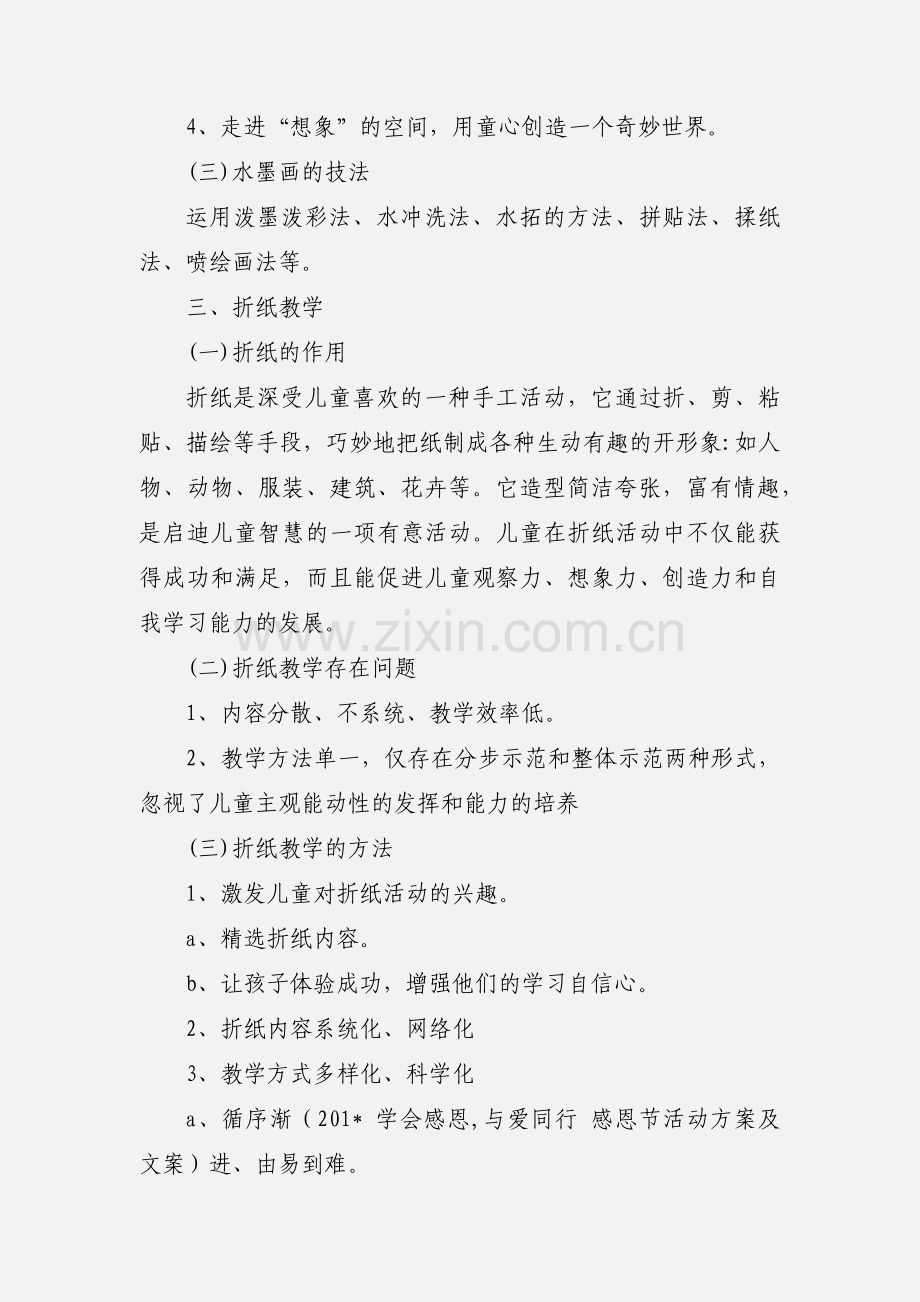 4、走进“想象”的空间，用童心创造一个奇妙世界。

(三)水墨画的技法

运用泼墨泼彩法、水冲洗法、水拓的方法、拼贴法、揉纸法、喷绘画法等。

三、折纸教学

(一)折纸的作用

折纸是深受儿童喜欢的一种手工活动，它通过折、剪、粘贴、描绘等手段，巧妙地把纸制成各种生动有趣的开形象:如人物、动物、服装、建筑、花卉等。它造型简洁夸张，富有情趣，是启迪儿童智慧的一项有意活动。儿童在折纸活动中不仅能获得成功和满足，而且能促进儿童观察力、想象力、创造力和自我学习能力的发展。

(二)折纸教学存在问题

1、内容分散、不系统、教学效率低。

2、教学方法单一，仅存在分步示范和整体示范两种形式，忽视了儿童主观能动性的发挥和能力的培养

(三)折纸教学的方法

1、激发儿童对折纸活动的兴趣。

a、精选折纸内容。

b、让孩子体验成功，增强他们的学习自信心。

2、折纸内容系统化、网络化

3、教学方式多样化、科学化

a、循序渐（201* 学会感恩,与爱同行 感恩节活动方案及文案）进、由易到难。

www.zixin.com.cn